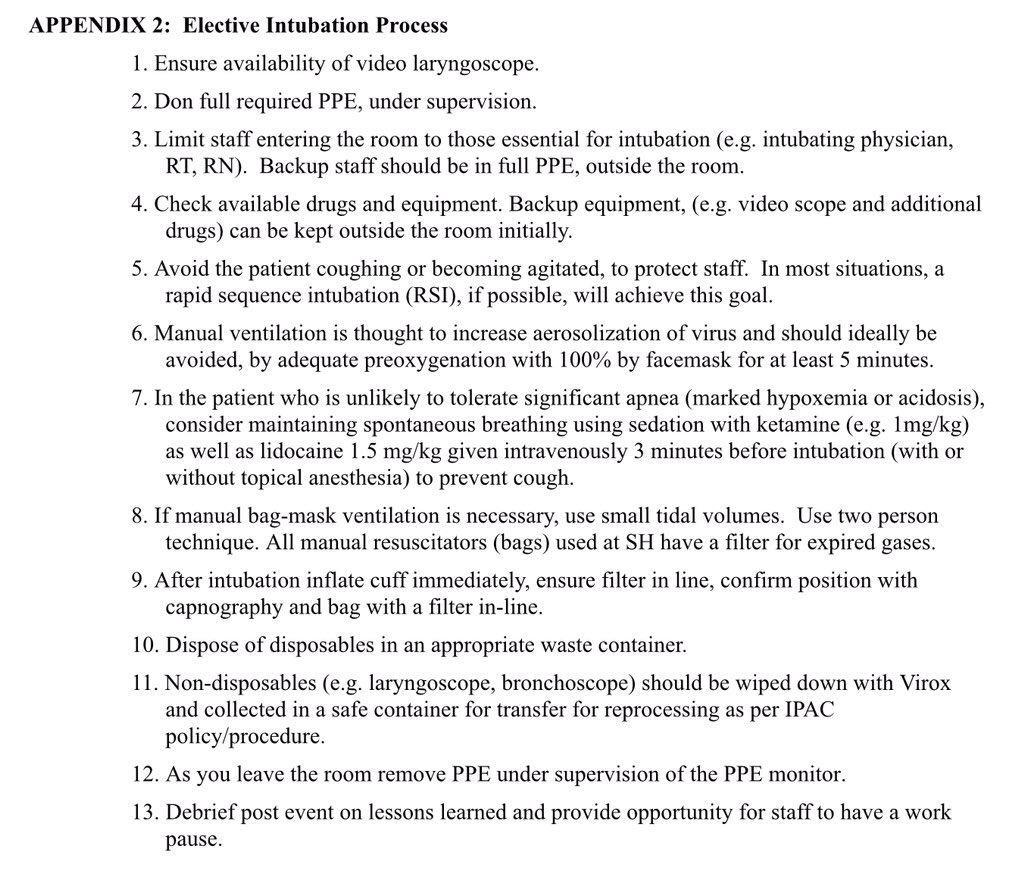 APPENDIX 2: Elective Intubation Process

1. Ensure availability of video laryngoscope.

2. Don full required PPE, under supervision.

3. Limit staff entering the room to those essential for intubation (e.g. intubating physician, RT, RN). Backup staff should be in full PPE, outside the room.

4. Check available drugs and equipment. Backup equipment, (e.g. video scope and additional drugs) can be kept outside the room initially.

5. Avoid the patient coughing or becoming agitated, to protect staff. In most situations, a rapid sequence intubation (RSI), if possible, will achieve this goal.

6. Manual ventilation is thought to increase aerosolization of virus and should ideally be avoided, by adequate preoxygenation with 100% by facemask for at least 5 minutes.

7. In the patient who is unlikely to tolerate significant apnea (marked hypoxemia or acidosis), consider maintaining spontaneous breathing using sedation with ketamine (e.g. 1mg/kg) as well as lidocaine 1.5 mg/kg given intravenously 3 minutes before intubation (with or without topical anesthesia) to prevent cough.

8. If manual bag-mask ventilation is necessary, use small tidal volumes. Use two person technique. All manual resuscitators (bags) used at SH have a filter for expired gases.

9. After intubation inflate cuff immediately, ensure filter in line, confirm position with capnography and bag with a filter in-line.

10. Dispose of disposables in an appropriate waste container.

11. Non-disposables (e.g. laryngoscope, bronchoscope) should be wiped down with Virox and collected in a safe container for transfer for reprocessing as per IPAC policy/procedure.

12. As you leave the room remove PPE under supervision of the PPE monitor.

13. Debrief post event on lessons learned and provide opportunity for staff to have a work pause.